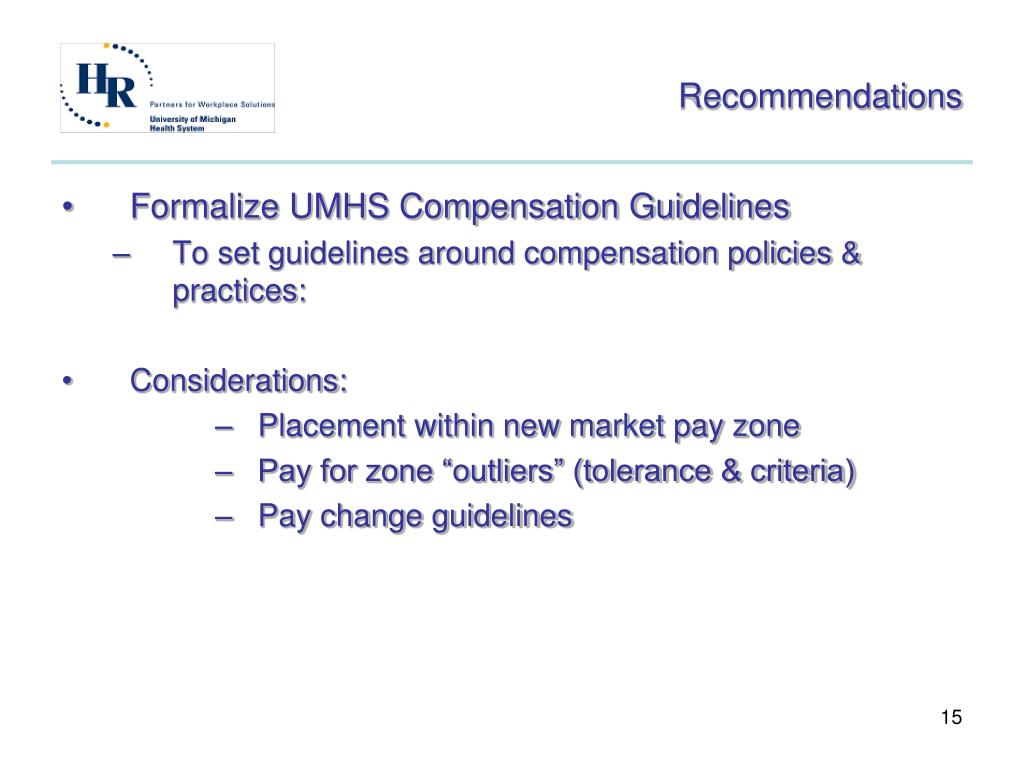 HR
Partners for Workplace Solutions
University of Michigan
Health System

Recommendations

• Formalize UMHS Compensation Guidelines
– To set guidelines around compensation policies & practices:

• Considerations:
– Placement within new market pay zone
– Pay for zone “outliers” (tolerance & criteria)
– Pay change guidelines

15